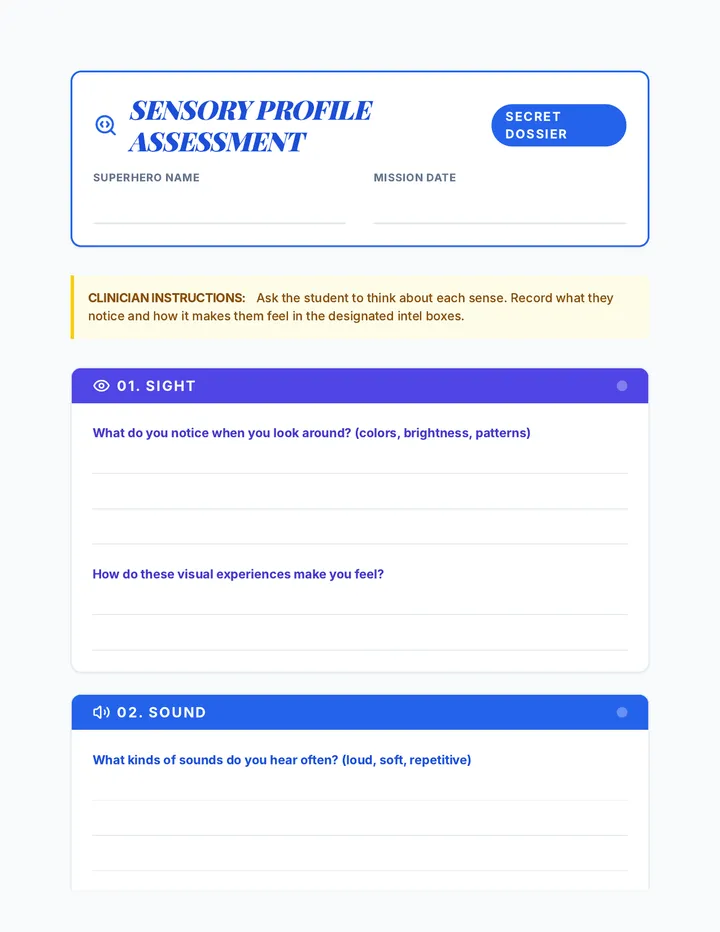 SENSORY PROFILE ASSESSMENT

SECRET DOSSIER

SUPERHERO NAME ____

MISSION DATE ____

CLINICIAN INSTRUCTIONS: Ask the student to think about each sense. Record what they notice and how it makes them feel in the designated intel boxes.

01. SIGHT

What do you notice when you look around? (colors, brightness, patterns)

____
____
____

How do these visual experiences make you feel?

____
____

02. SOUND

What kinds of sounds do you hear often? (loud, soft, repetitive)

____
____
____